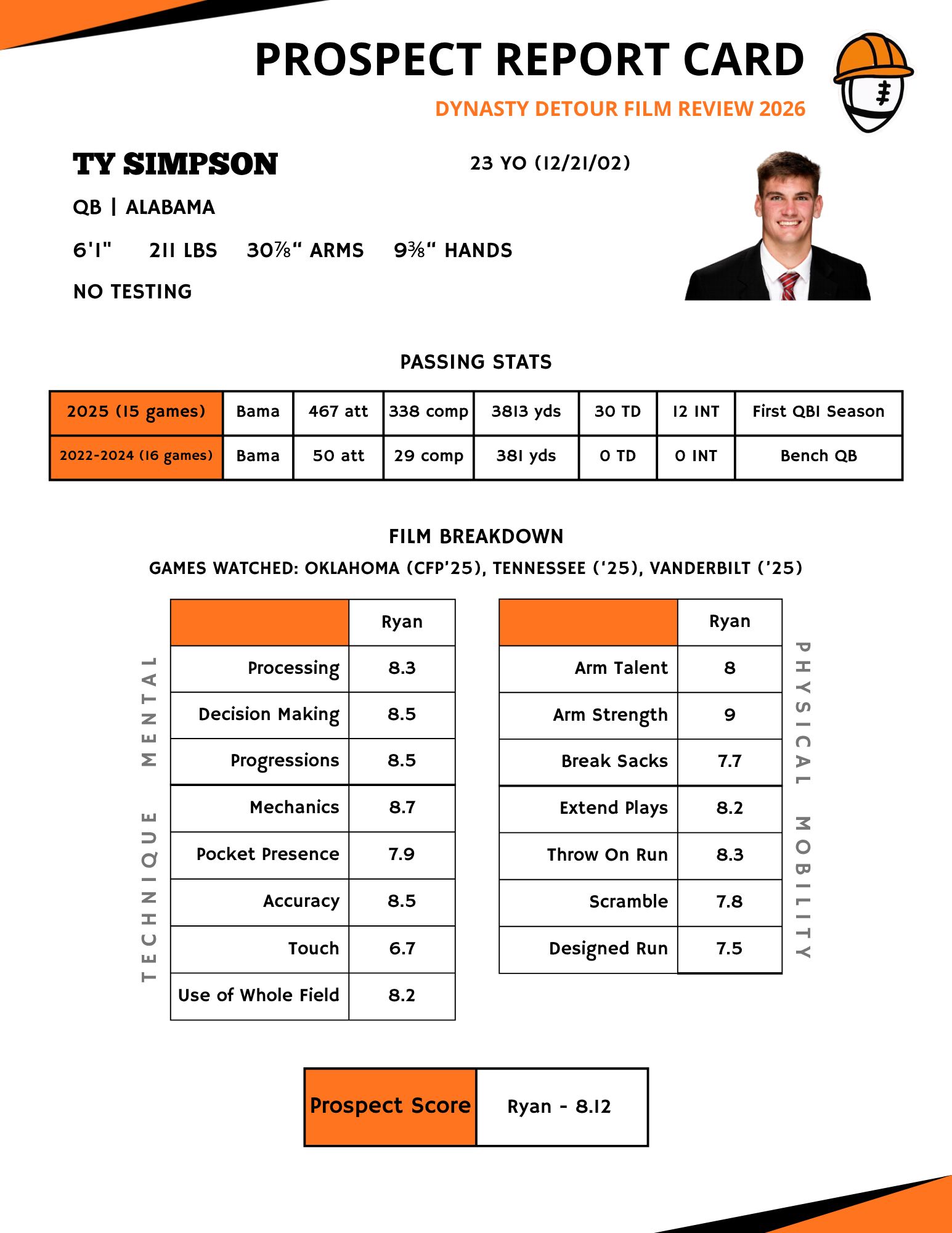 PROSPECT REPORT CARD
DYNASTY DETOUR FILM REVIEW 2026

TY SIMPSON
23 YO (12/21/02)
QB | ALABAMA
6'1" 211 LBS 30⅞" ARMS 9⅜" HANDS
NO TESTING

PASSING STATS

| 2025 (15 games) | Bama | 467 att | 338 comp | 3813 yds | 30 TD | 12 INT | First QB1 Season |
|---|---|---|---|---|---|---|---|
| 2022-2024 (16 games) | Bama | 50 att | 29 comp | 381 yds | 0 TD | 0 INT | Bench QB |

FILM BREAKDOWN
GAMES WATCHED: OKLAHOMA (CFP'25), TENNESSEE ('25), VANDERBILT ('25)

MENTAL
TECHNIQUE

| | Ryan |
|---|---|
| Processing | 8.3 |
| Decision Making | 8.5 |
| Progressions | 8.5 |
| Mechanics | 8.7 |
| Pocket Presence | 7.9 |
| Accuracy | 8.5 |
| Touch | 6.7 |
| Use of Whole Field | 8.2 |

| | Ryan |
|---|---|
| Arm Talent | 8 |
| Arm Strength | 9 |
| Break Sacks | 7.7 |
| Extend Plays | 8.2 |
| Throw On Run | 8.3 |
| Scramble | 7.8 |
| Designed Run | 7.5 |

PHYSICAL
MOBILITY

| Prospect Score | Ryan - 8.12 |
|---|---|